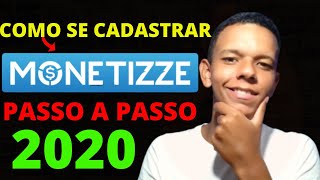 COMO SE CADASTRAR

MONETIZZE

PASSO A PASSO

2020